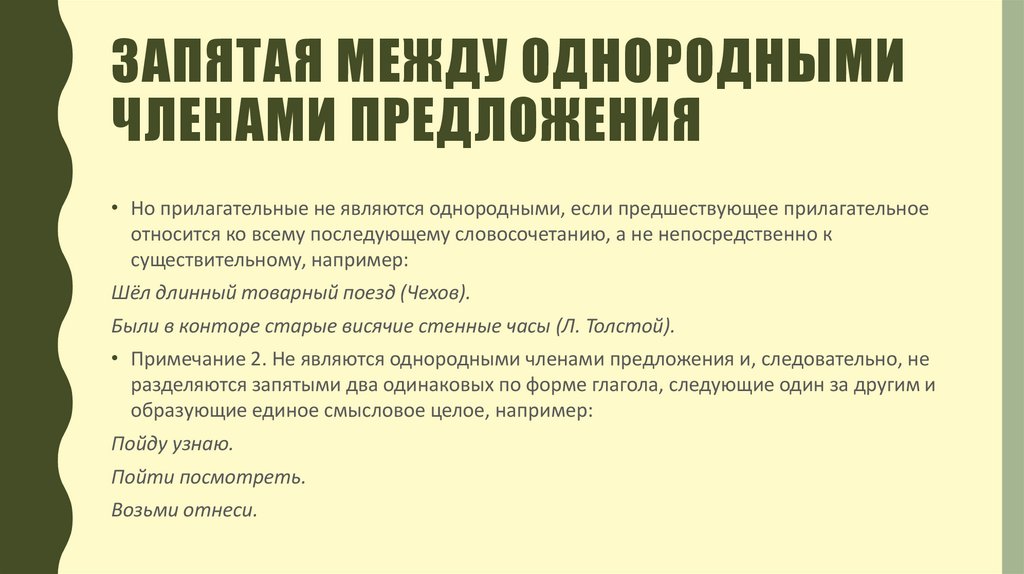 ЗАПЯТАЯ МЕЖДУ ОДНОРОДНЫМИ ЧЛЕНАМИ ПРЕДЛОЖЕНИЯ

• Но прилагательные не являются однородными, если предшествующее прилагательное относится ко всему последующему словосочетанию, а не непосредственно к существительному, например:

Шёл длинный товарный поезд (Чехов).

Были в конторе старые висячие стенные часы (Л. Толстой).

• Примечание 2. Не являются однородными членами предложения и, следовательно, не разделяются запятыми два одинаковых по форме глагола, следующие один за другим и образующие единое смысловое целое, например:

Пойду узнаю.

Пойти посмотреть.

Возьми отнеси.